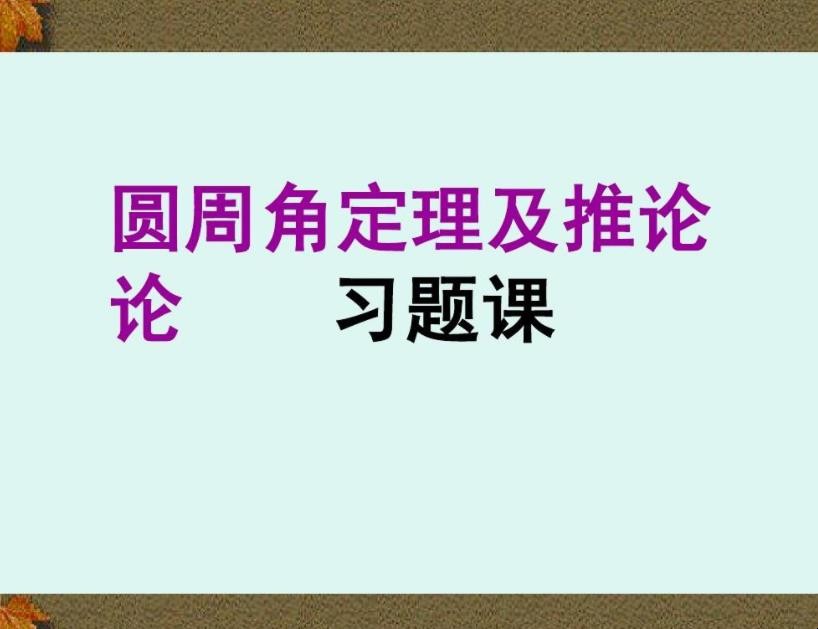 圆周角定理及推论论 习题课